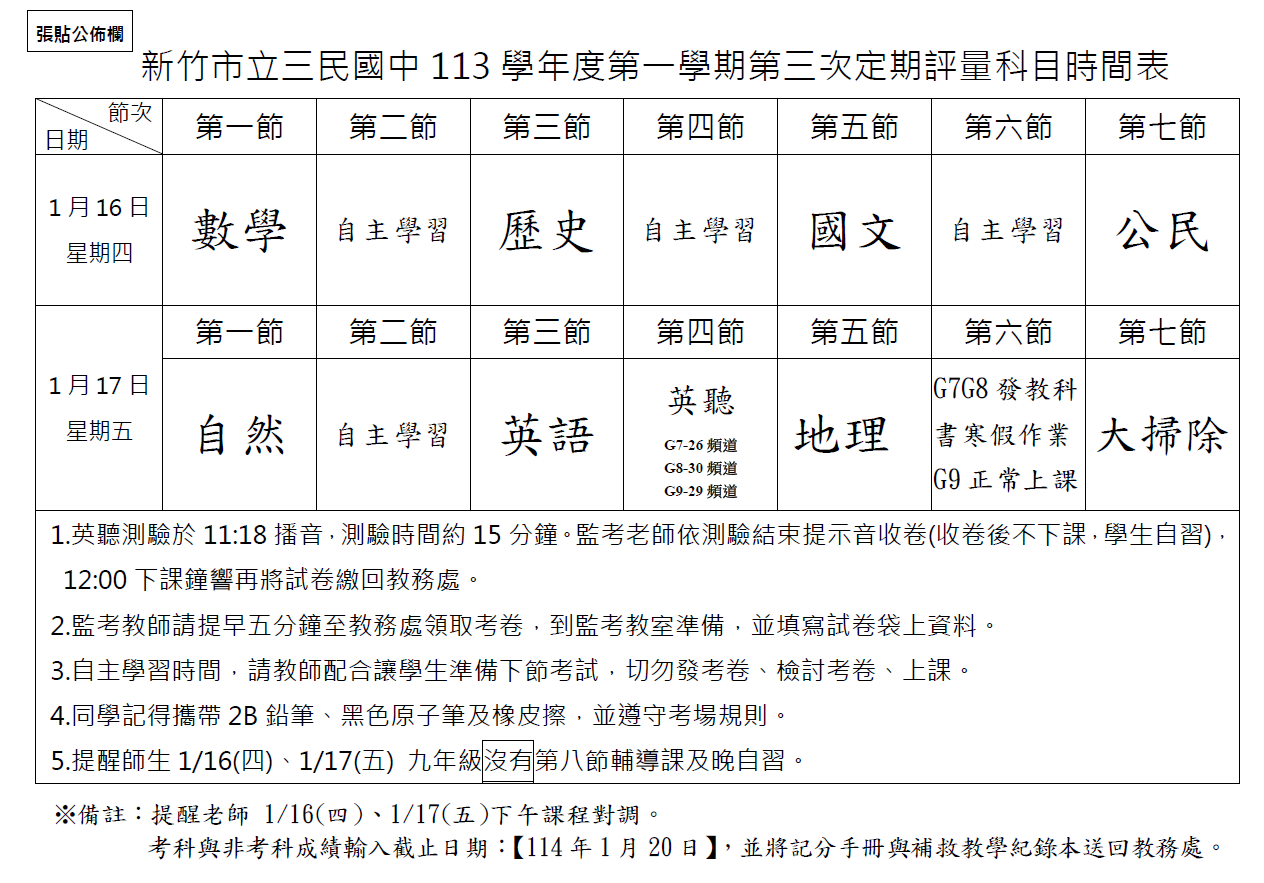 張貼公佈欄

新竹市立三民國中 113 學年度第一學期第三次定期評量科目時間表

| 節次 日期 | 第一節 | 第二節 | 第三節 | 第四節 | 第五節 | 第六節 | 第七節 |
|---|---|---|---|---|---|---|---|
| 1月16日 星期四 | 數學 | 自主學習 | 歷史 | 自主學習 | 國文 | 自主學習 | 公民 |
| 1月17日 星期五 | 第一節 | 第二節 | 第三節 | 第四節 | 第五節 | 第六節 | 第七節 |
| | 自然 | 自主學習 | 英語 | 英聽 G7-26 頻道 G8-30 頻道 G9-29 頻道 | 地理 | G7G8 發教科書寒假作業 G9 正常上課 | 大掃除 |

1.英聽測驗於 11:18 播音，測驗時間約 15 分鐘。監考老師依測驗結束提示音收卷(收卷後不下課，學生自習)，12:00 下課鐘響再將試卷繳回教務處。

2.監考教師請提早五分鐘至教務處領取考卷，到監考教室準備，並填寫試卷袋上資料。

3.自主學習時間，請教師配合讓學生準備下節考試，切勿發考卷、檢討考卷、上課。

4.同學記得攜帶 2B 鉛筆、黑色原子筆及橡皮擦，並遵守考場規則。

5.提醒師生 1/16(四)、1/17(五) 九年級沒有第八節輔導課及晚自習。

※備註：提醒老師 1/16(四)、1/17(五)下午課程對調。

考科與非考科成績輸入截止日期：【114 年 1 月 20 日】，並將記分手冊與補救教學紀錄本送回教務處。